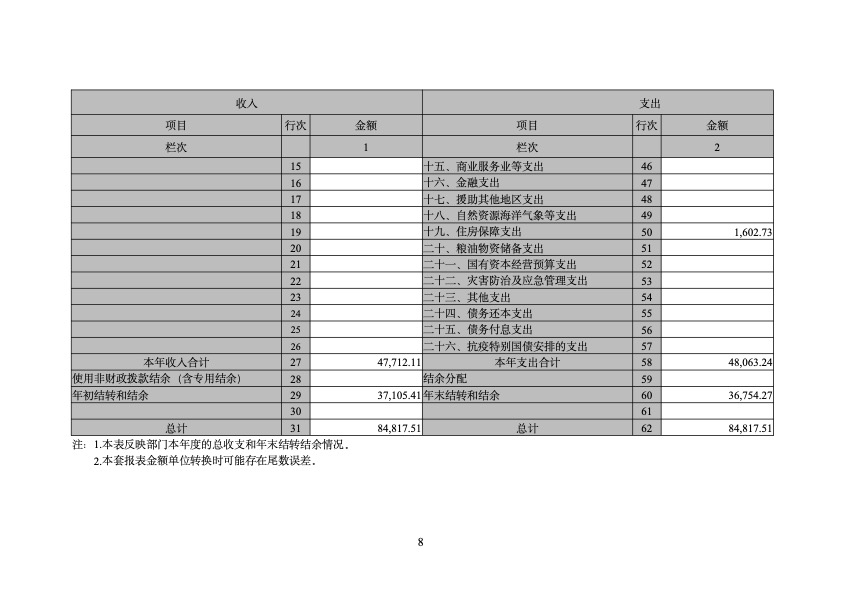 | 收入 | | | 支出 | | |
|---|---|---|---|---|---|
| 项目 | 行次 | 金额 | 项目 | 行次 | 金额 |
| 栏次 | | 1 | 栏次 | | 2 |
| | 15 | | 十五、商业服务业等支出 | 46 | |
| | 16 | | 十六、金融支出 | 47 | |
| | 17 | | 十七、援助其他地区支出 | 48 | |
| | 18 | | 十八、自然资源海洋气象等支出 | 49 | |
| | 19 | | 十九、住房保障支出 | 50 | 1,602.73 |
| | 20 | | 二十、粮油物资储备支出 | 51 | |
| | 21 | | 二十一、国有资本经营预算支出 | 52 | |
| | 22 | | 二十二、灾害防治及应急管理支出 | 53 | |
| | 23 | | 二十三、其他支出 | 54 | |
| | 24 | | 二十四、债务还本支出 | 55 | |
| | 25 | | 二十五、债务付息支出 | 56 | |
| | 26 | | 二十六、抗疫特别国债安排的支出 | 57 | |
| 本年收入合计 | 27 | 47,712.11 | 本年支出合计 | 58 | 48,063.24 |
| 使用非财政拨款结余（含专用结余） | 28 | | 结余分配 | 59 | |
| 年初结转和结余 | 29 | 37,105.41 | 年末结转和结余 | 60 | 36,754.27 |
| | 30 | | | 61 | |
| 总计 | 31 | 84,817.51 | 总计 | 62 | 84,817.51 |

注：1.本表反映部门本年度的总收支和年末结转结余情况。
2.本套报表金额单位转换时可能存在尾数误差。

8